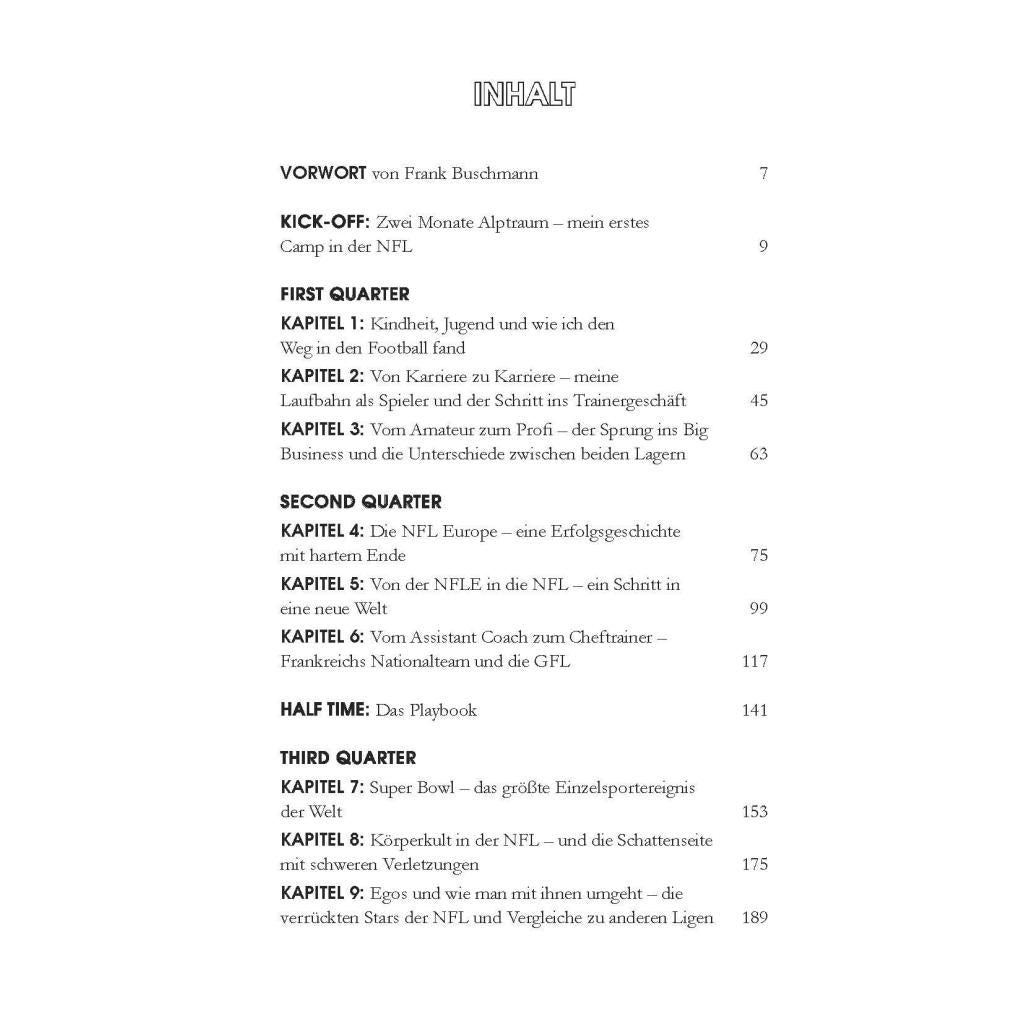 INHALT

VORWORT von Frank Buschmann 7

KICK-OFF: Zwei Monate Alptraum – mein erstes Camp in der NFL 9

FIRST QUARTER

KAPITEL 1: Kindheit, Jugend und wie ich den Weg in den Football fand 29

KAPITEL 2: Von Karriere zu Karriere – meine Laufbahn als Spieler und der Schritt ins Trainergeschäft 45

KAPITEL 3: Vom Amateur zum Profi – der Sprung ins Big Business und die Unterschiede zwischen beiden Lagern 63

SECOND QUARTER

KAPITEL 4: Die NFL Europe – eine Erfolgsgeschichte mit hartem Ende 75

KAPITEL 5: Von der NFLE in die NFL – ein Schritt in eine neue Welt 99

KAPITEL 6: Vom Assistant Coach zum Cheftrainer – Frankreichs Nationalteam und die GFL 117

HALF TIME: Das Playbook 141

THIRD QUARTER

KAPITEL 7: Super Bowl – das größte Einzelsportereignis der Welt 153

KAPITEL 8: Körperkult in der NFL – und die Schattenseite mit schweren Verletzungen 175

KAPITEL 9: Egos und wie man mit ihnen umgeht – die verrückten Stars der NFL und Vergleiche zu anderen Ligen 189